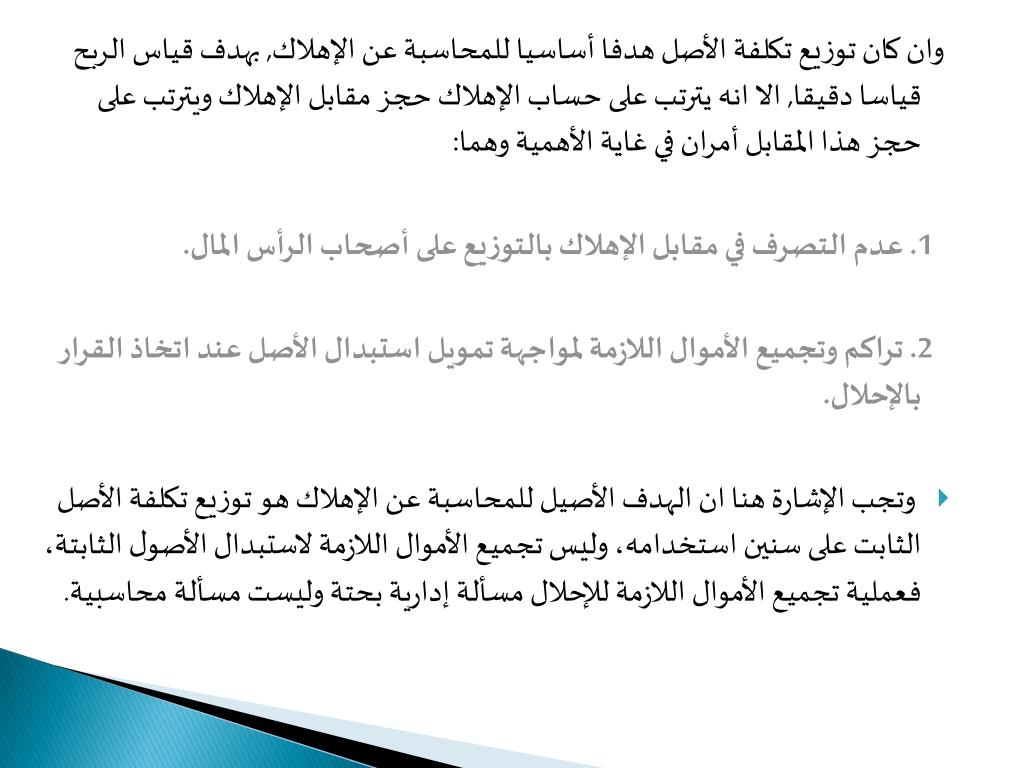 وان كان توزيع تكلفة الأصل هدفا أساسيا للمحاسبة عن الإهلاك, بهدف قياس الربح قياسا دقيقا, الا انه يترتب على حساب الإهلاك حجز مقابل الإهلاك ويترتب على حجز هذا المقابل أمران في غاية الأهمية وهما:

1. عدم التصرف في مقابل الإهلاك بالتوزيع على أصحاب الرأس المال.

2. تراكم وتجميع الأموال اللازمة لمواجهة تمويل استبدال الأصل عند اتخاذ القرار بالإحلال.

وتجب الإشارة هنا ان الهدف الأصيل للمحاسبة عن الإهلاك هو توزيع تكلفة الأصل الثابت على سنين استخدامه، وليس تجميع الأموال اللازمة لاستبدال الأصول الثابتة، فعملية تجميع الأموال اللازمة للإحلال مسألة إدارية بحتة وليست مسألة محاسبية.